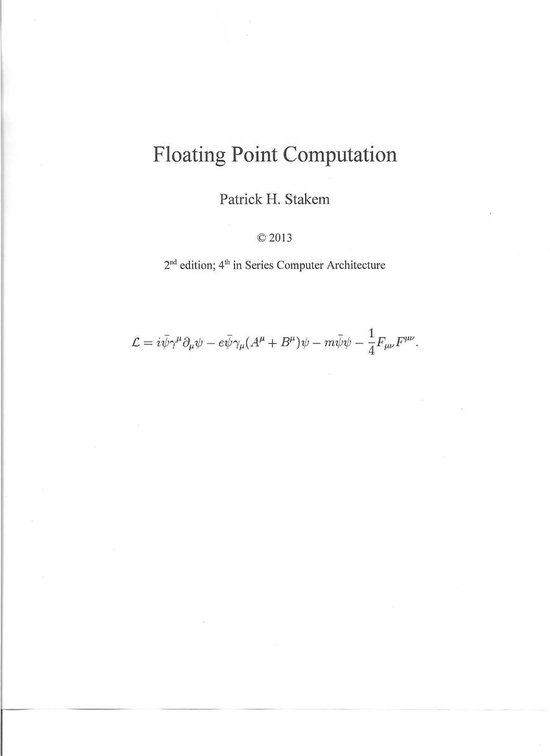 Floating Point Computation

Patrick H. Stakem

© 2013

2$^{nd}$ edition; 4$^{th}$ in Series Computer Architecture

$\mathcal{L} = i\bar{\psi}\gamma^{\mu}\partial_{\mu}\psi - e\bar{\psi}\gamma_{\mu}(A^{\mu} + B^{\mu})\psi - m\bar{\psi}\psi - \frac{1}{4}F_{\mu\nu}F^{\mu\nu}.$